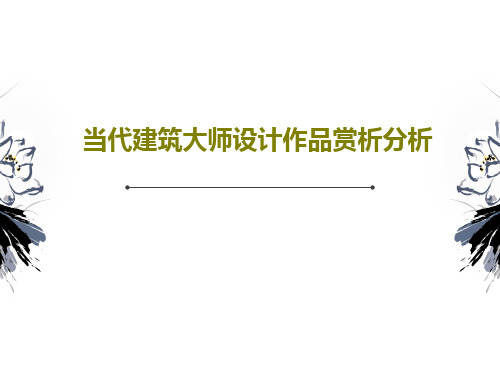 当代建筑大师设计作品赏析分析